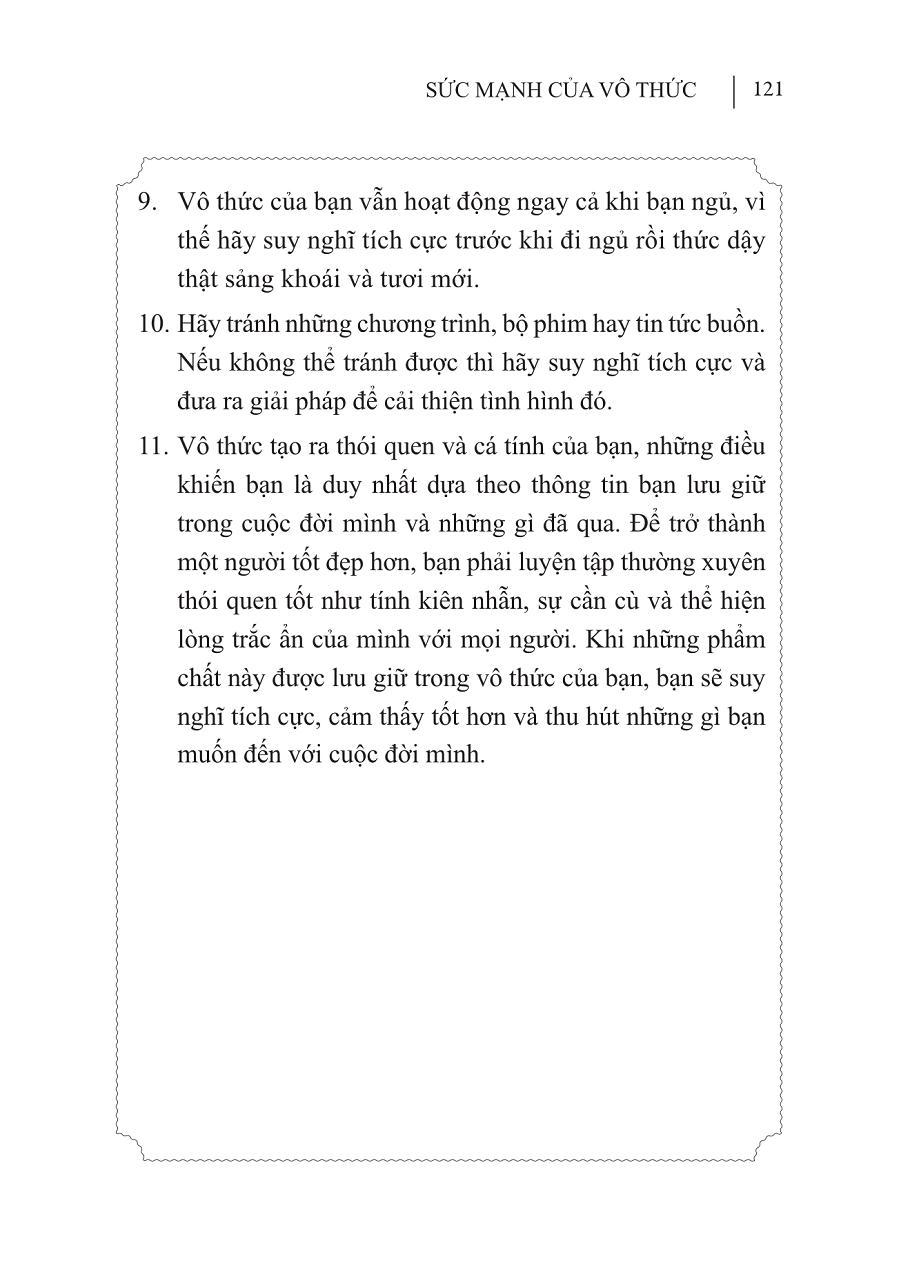 SỨC MẠNH CỦA VÔ THỨC | 121

9. Vô thức của bạn vẫn hoạt động ngay cả khi bạn ngủ, vì thế hãy suy nghĩ tích cực trước khi đi ngủ rồi thức dậy thật sảng khoái và tươi mới.

10. Hãy tránh những chương trình, bộ phim hay tin tức buồn. Nếu không thể tránh được thì hãy suy nghĩ tích cực và đưa ra giải pháp để cải thiện tình hình đó.

11. Vô thức tạo ra thói quen và cá tính của bạn, những điều khiến bạn là duy nhất dựa theo thông tin bạn lưu giữ trong cuộc đời mình và những gì đã qua. Để trở thành một người tốt đẹp hơn, bạn phải luyện tập thường xuyên thói quen tốt như tính kiên nhẫn, sự cần cù và thể hiện lòng trắc ẩn của mình với mọi người. Khi những phẩm chất này được lưu giữ trong vô thức của bạn, bạn sẽ suy nghĩ tích cực, cảm thấy tốt hơn và thu hút những gì bạn muốn đến với cuộc đời mình.